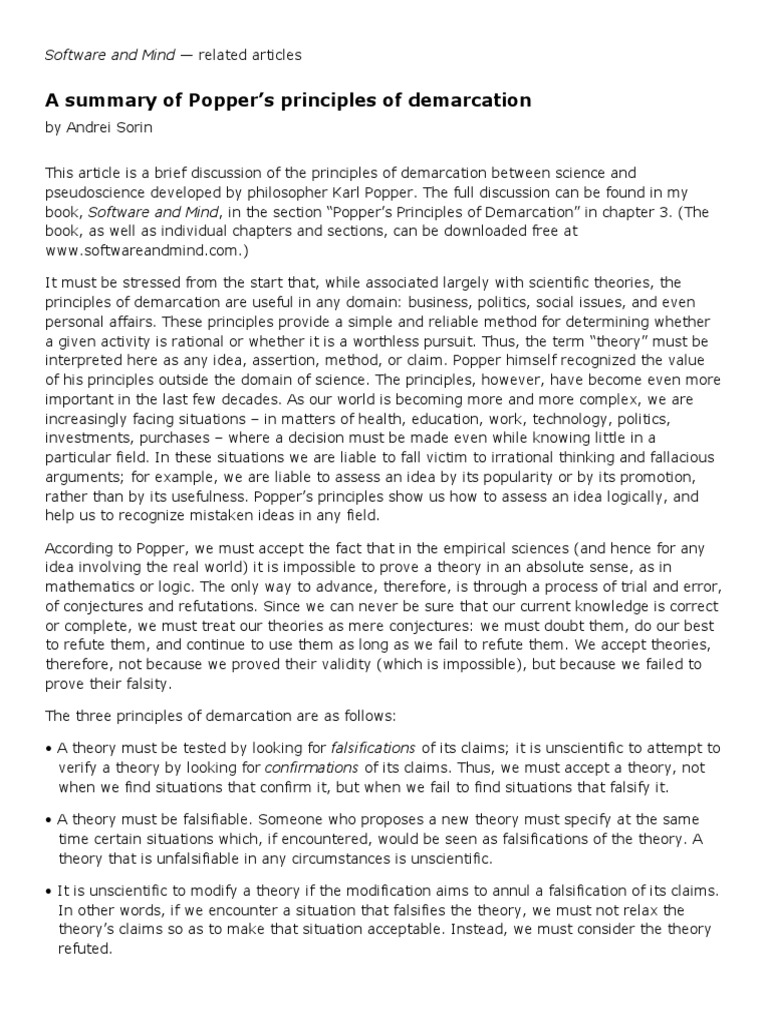 Software and Mind — related articles

A summary of Popper's principles of demarcation

by Andrei Sorin

This article is a brief discussion of the principles of demarcation between science and pseudoscience developed by philosopher Karl Popper. The full discussion can be found in my book, Software and Mind, in the section "Popper's Principles of Demarcation" in chapter 3. (The book, as well as individual chapters and sections, can be downloaded free at www.softwareandmind.com.)

It must be stressed from the start that, while associated largely with scientific theories, the principles of demarcation are useful in any domain: business, politics, social issues, and even personal affairs. These principles provide a simple and reliable method for determining whether a given activity is rational or whether it is a worthless pursuit. Thus, the term "theory" must be interpreted here as any idea, assertion, method, or claim. Popper himself recognized the value of his principles outside the domain of science. The principles, however, have become even more important in the last few decades. As our world is becoming more and more complex, we are increasingly facing situations – in matters of health, education, work, technology, politics, investments, purchases – where a decision must be made even while knowing little in a particular field. In these situations we are liable to fall victim to irrational thinking and fallacious arguments; for example, we are liable to assess an idea by its popularity or by its promotion, rather than by its usefulness. Popper's principles show us how to assess an idea logically, and help us to recognize mistaken ideas in any field.

According to Popper, we must accept the fact that in the empirical sciences (and hence for any idea involving the real world) it is impossible to prove a theory in an absolute sense, as in mathematics or logic. The only way to advance, therefore, is through a process of trial and error, of conjectures and refutations. Since we can never be sure that our current knowledge is correct or complete, we must treat our theories as mere conjectures: we must doubt them, do our best to refute them, and continue to use them as long as we fail to refute them. We accept theories, therefore, not because we proved their validity (which is impossible), but because we failed to prove their falsity.

The three principles of demarcation are as follows:

• A theory must be tested by looking for falsifications of its claims; it is unscientific to attempt to verify a theory by looking for confirmations of its claims. Thus, we must accept a theory, not when we find situations that confirm it, but when we fail to find situations that falsify it.

• A theory must be falsifiable. Someone who proposes a new theory must specify at the same time certain situations which, if encountered, would be seen as falsifications of the theory. A theory that is unfalsifiable in any circumstances is unscientific.

• It is unscientific to modify a theory if the modification aims to annul a falsification of its claims. In other words, if we encounter a situation that falsifies the theory, we must not relax the theory's claims so as to make that situation acceptable. Instead, we must consider the theory refuted.